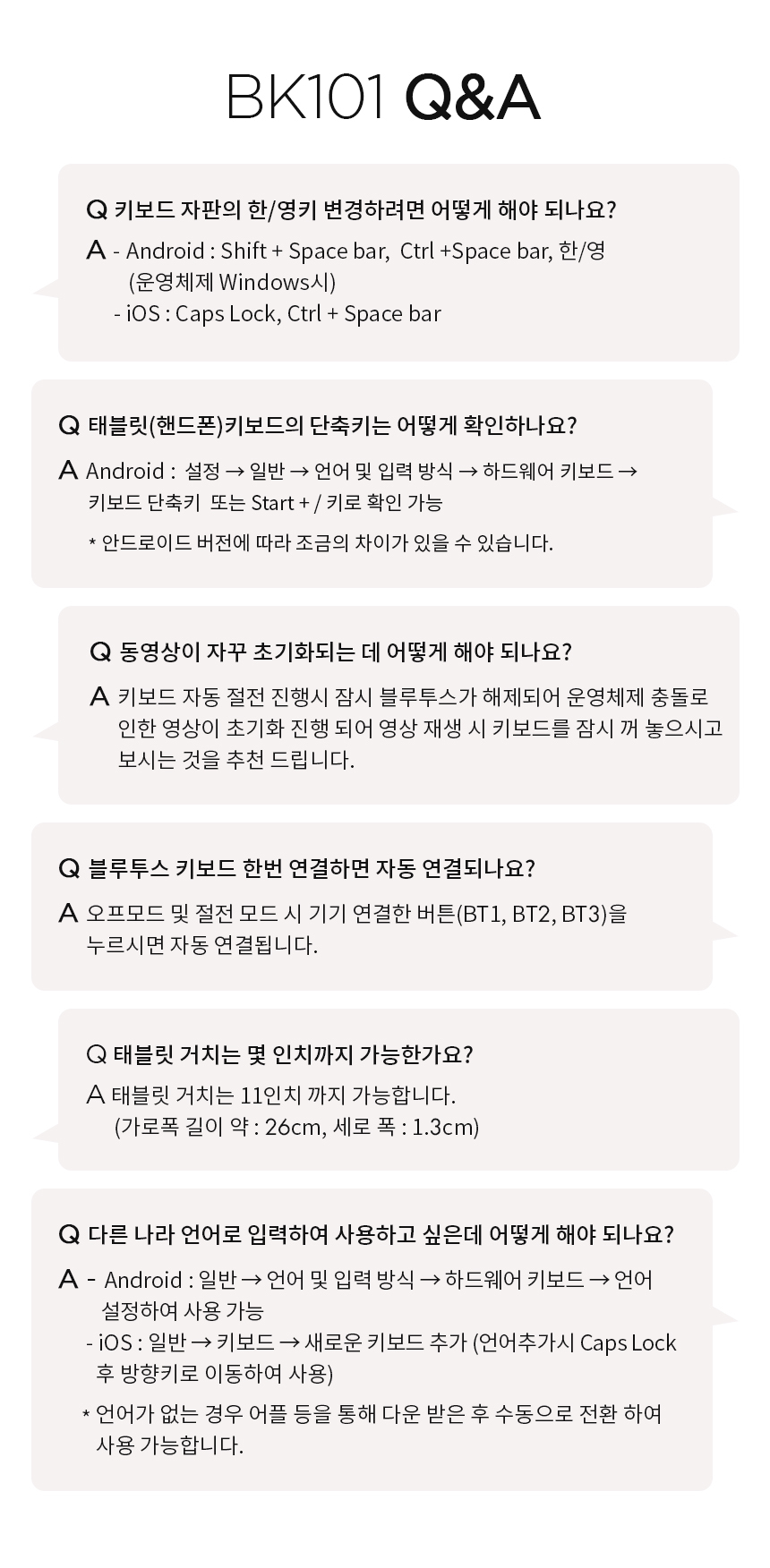 BK101 Q&A

Q 키보드 자판의 한/영키 변경하려면 어떻게 해야 되나요?

A - Android : Shift + Space bar, Ctrl +Space bar, 한/영 (운영체제 Windows시)
- iOS : Caps Lock, Ctrl + Space bar

Q 태블릿(핸드폰)키보드의 단축키는 어떻게 확인하나요?

A Android : 설정 → 일반 → 언어 및 입력 방식 → 하드웨어 키보드 → 키보드 단축키 또는 Start + / 키로 확인 가능

* 안드로이드 버전에 따라 조금의 차이가 있을 수 있습니다.

Q 동영상이 자꾸 초기화되는 데 어떻게 해야 되나요?

A 키보드 자동 절전 진행시 잠시 블루투스가 해제되어 운영체제 충돌로 인한 영상이 초기화 진행 되어 영상 재생 시 키보드를 잠시 꺼 놓으시고 보시는 것을 추천 드립니다.

Q 블루투스 키보드 한번 연결하면 자동 연결되나요?

A 오프모드 및 절전 모드 시 기기 연결한 버튼(BT1, BT2, BT3)을 누르시면 자동 연결됩니다.

Q 태블릿 거치는 몇 인치까지 가능한가요?

A 태블릿 거치는 11인치 까지 가능합니다.
(가로폭 길이 약 : 26cm, 세로 폭 : 1.3cm)

Q 다른 나라 언어로 입력하여 사용하고 싶은데 어떻게 해야 되나요?

A - Android : 일반 → 언어 및 입력 방식 → 하드웨어 키보드 → 언어 설정하여 사용 가능
- iOS : 일반 → 키보드 → 새로운 키보드 추가 (언어추가시 Caps Lock 후 방향키로 이동하여 사용)

* 언어가 없는 경우 어플 등을 통해 다운 받은 후 수동으로 전환 하여 사용 가능합니다.